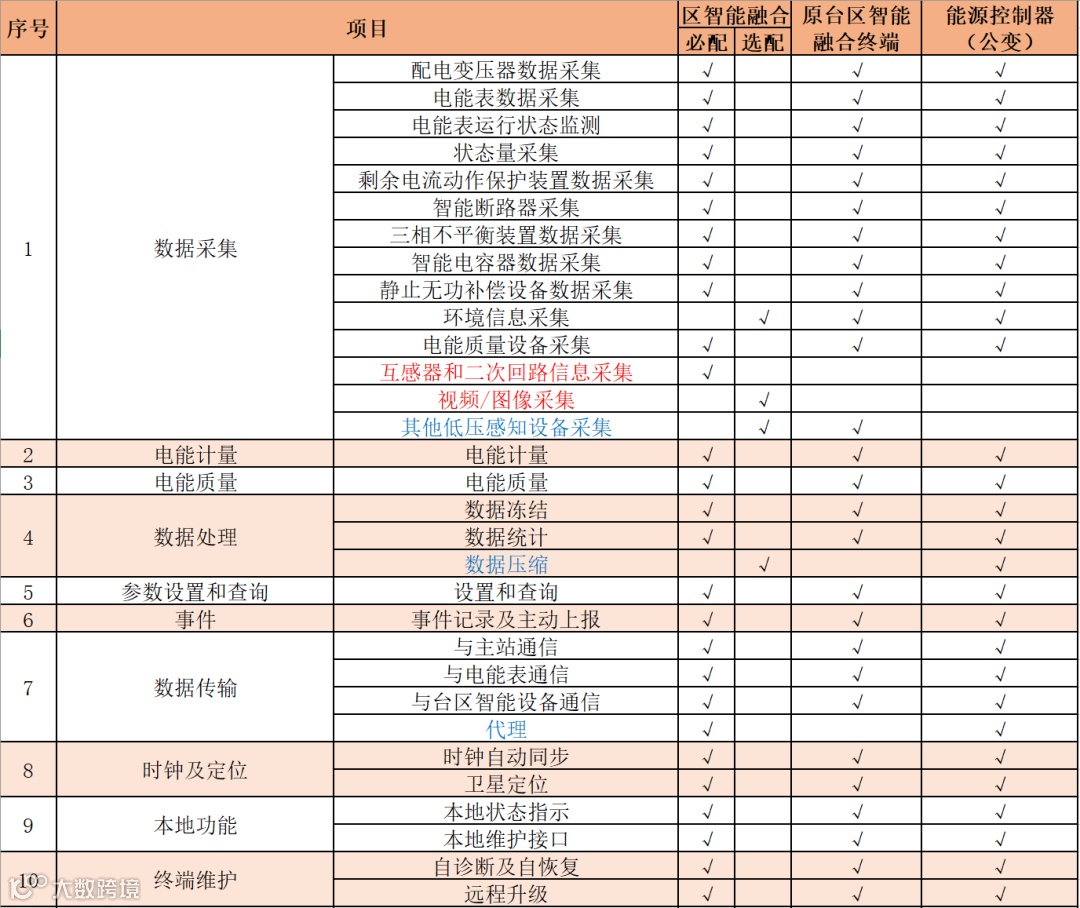 | 序号 | 项目 | | 区智能融合 必配 | 区智能融合 选配 | 原台区智能融合终端 | 能源控制器（公变） |
|---|---|---|---|---|---|---|
| 1 | 数据采集 | 配电变压器数据采集 | √ | | √ | √ |
| | | 电能表数据采集 | √ | | √ | √ |
| | | 电能表运行状态监测 | √ | | √ | √ |
| | | 状态量采集 | √ | | √ | √ |
| | | 剩余电流动作保护装置数据采集 | √ | | √ | √ |
| | | 智能断路器采集 | √ | | √ | √ |
| | | 三相不平衡装置数据采集 | √ | | √ | √ |
| | | 智能电容器数据采集 | √ | | √ | √ |
| | | 静止无功补偿设备数据采集 | √ | | √ | √ |
| | | 环境信息采集 | | √ | √ | √ |
| | | 电能质量设备采集 | √ | | √ | √ |
| | | 互感器和二次回路信息采集 | √ | | | |
| | | 视频/图像采集 | | √ | | |
| | | 其他低压感知设备采集 | | √ | √ | |
| 2 | 电能计量 | 电能计量 | √ | | √ | √ |
| 3 | 电能质量 | 电能质量 | √ | | √ | √ |
| 4 | 数据处理 | 数据冻结 | √ | | √ | √ |
| | | 数据统计 | √ | | √ | √ |
| | | 数据压缩 | | √ | | √ |
| 5 | 参数设置和查询 | 设置和查询 | √ | | √ | √ |
| 6 | 事件 | 事件记录及主动上报 | √ | | √ | √ |
| 7 | 数据传输 | 与主站通信 | √ | | √ | √ |
| | | 与电能表通信 | √ | | √ | √ |
| | | 与台区智能设备通信 | √ | | √ | √ |
| | | 代理 | √ | | | √ |
| 8 | 时钟及定位 | 时钟自动同步 | √ | | √ | √ |
| | | 卫星定位 | √ | | √ | √ |
| 9 | 本地功能 | 本地状态指示 | √ | | √ | √ |
| | | 本地维护接口 | √ | | √ | √ |
| 10 | 终端维护 | 自诊断及自恢复 | √ | | √ | √ |
| | | 远程升级 | √ | | √ | √ |

大数跨境